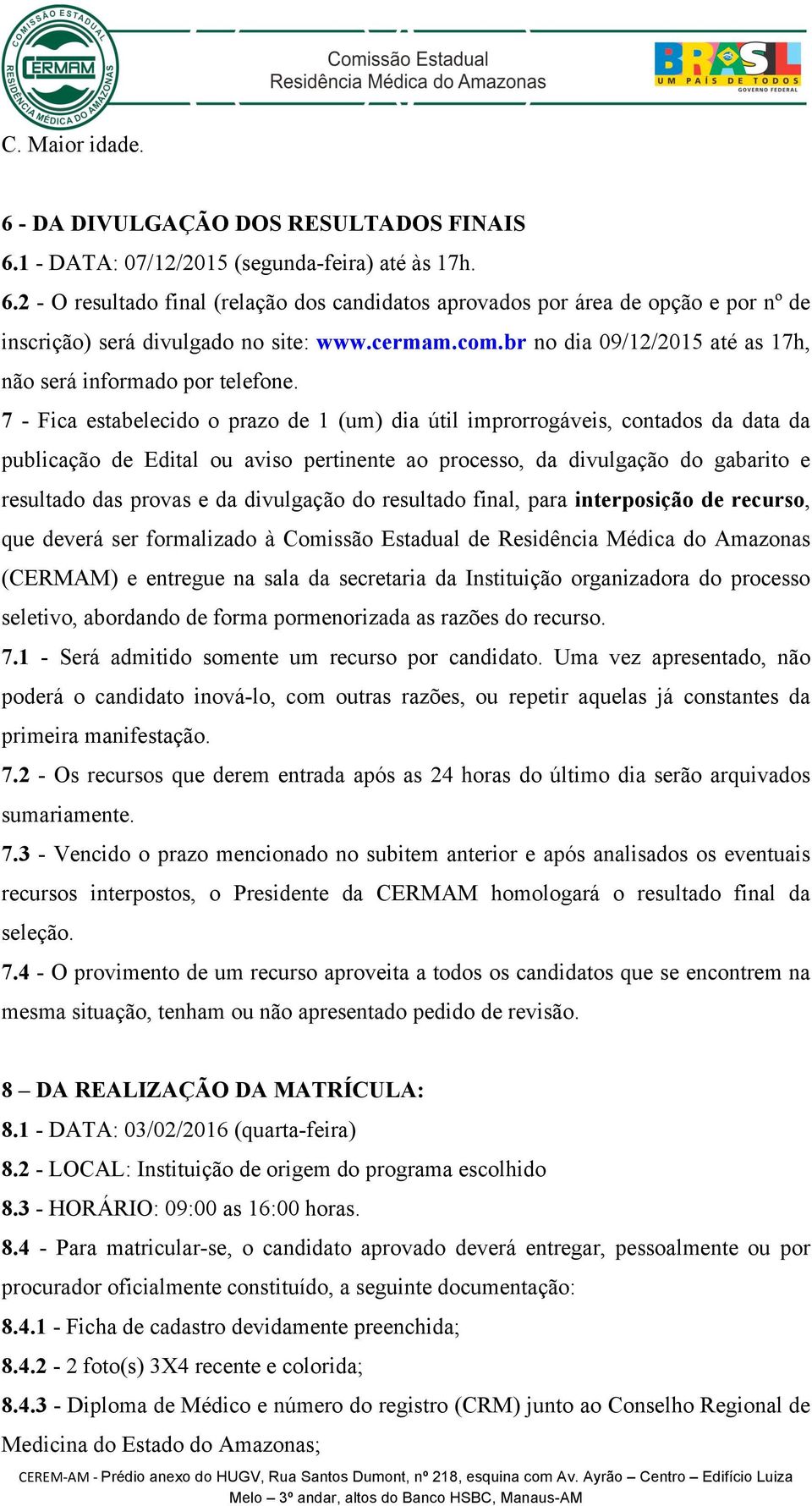 COMISSÃO ESTADUAL
CERMAM
RESIDÊNCIA MÉDICA DO AMAZONAS

Comissão Estadual
Residência Médica do Amazonas

BRASIL
UM PAÍS DE TODOS
GOVERNO FEDERAL

C. Maior idade.

6 - DA DIVULGAÇÃO DOS RESULTADOS FINAIS
6.1 - DATA: 07/12/2015 (segunda-feira) até às 17h.
6.2 - O resultado final (relação dos candidatos aprovados por área de opção e por nº de inscrição) será divulgado no site: www.cermam.com.br no dia 09/12/2015 até as 17h, não será informado por telefone.
7 - Fica estabelecido o prazo de 1 (um) dia útil improrrogáveis, contados da data da publicação de Edital ou aviso pertinente ao processo, da divulgação do gabarito e resultado das provas e da divulgação do resultado final, para interposição de recurso, que deverá ser formalizado à Comissão Estadual de Residência Médica do Amazonas (CERMAM) e entregue na sala da secretaria da Instituição organizadora do processo seletivo, abordando de forma pormenorizada as razões do recurso.
7.1 - Será admitido somente um recurso por candidato. Uma vez apresentado, não poderá o candidato inová-lo, com outras razões, ou repetir aquelas já constantes da primeira manifestação.
7.2 - Os recursos que derem entrada após as 24 horas do último dia serão arquivados sumariamente.
7.3 - Vencido o prazo mencionado no subitem anterior e após analisados os eventuais recursos interpostos, o Presidente da CERMAM homologará o resultado final da seleção.
7.4 - O provimento de um recurso aproveita a todos os candidatos que se encontrem na mesma situação, tenham ou não apresentado pedido de revisão.

8 – DA REALIZAÇÃO DA MATRÍCULA:
8.1 - DATA: 03/02/2016 (quarta-feira)
8.2 - LOCAL: Instituição de origem do programa escolhido
8.3 - HORÁRIO: 09:00 as 16:00 horas.
8.4 - Para matricular-se, o candidato aprovado deverá entregar, pessoalmente ou por procurador oficialmente constituído, a seguinte documentação:
8.4.1 - Ficha de cadastro devidamente preenchida;
8.4.2 - 2 foto(s) 3X4 recente e colorida;
8.4.3 - Diploma de Médico e número do registro (CRM) junto ao Conselho Regional de Medicina do Estado do Amazonas;

CEREM-AM - Prédio anexo do HUGV, Rua Santos Dumont, nº 218, esquina com Av. Ayrão – Centro – Edifício Luiza Melo – 3º andar, altos do Banco HSBC, Manaus-AM